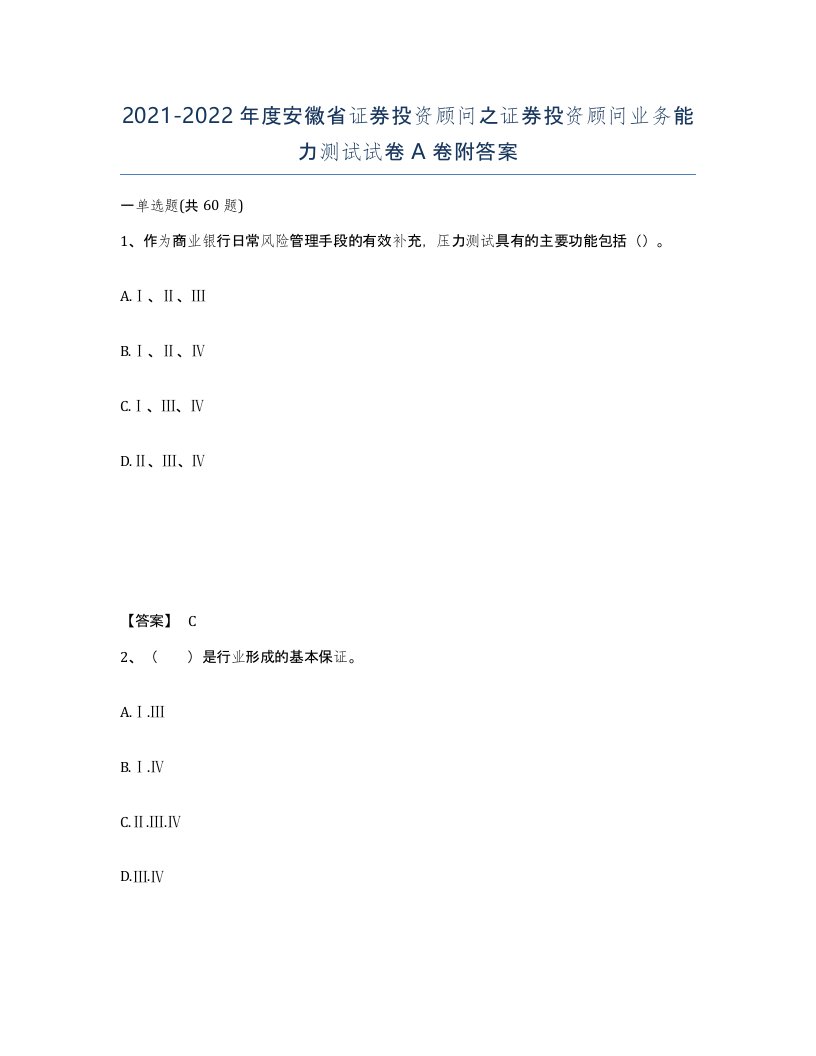 2021-2022年度安徽省证券投资顾问之证券投资顾问业务能力测试试卷A卷附答案

一单选题(共60题)

1、作为商业银行日常风险管理手段的有效补充，压力测试具有的主要功能包括（）。

A.Ⅰ、Ⅱ、Ⅲ

B.Ⅰ、Ⅱ、Ⅳ

C.Ⅰ、Ⅲ、Ⅳ

D.Ⅱ、Ⅲ、Ⅳ

【答案】 C

2、（　　）是行业形成的基本保证。

A.Ⅰ.Ⅲ

B.Ⅰ.Ⅳ

C.Ⅱ.Ⅲ.Ⅳ

D.Ⅲ.Ⅳ